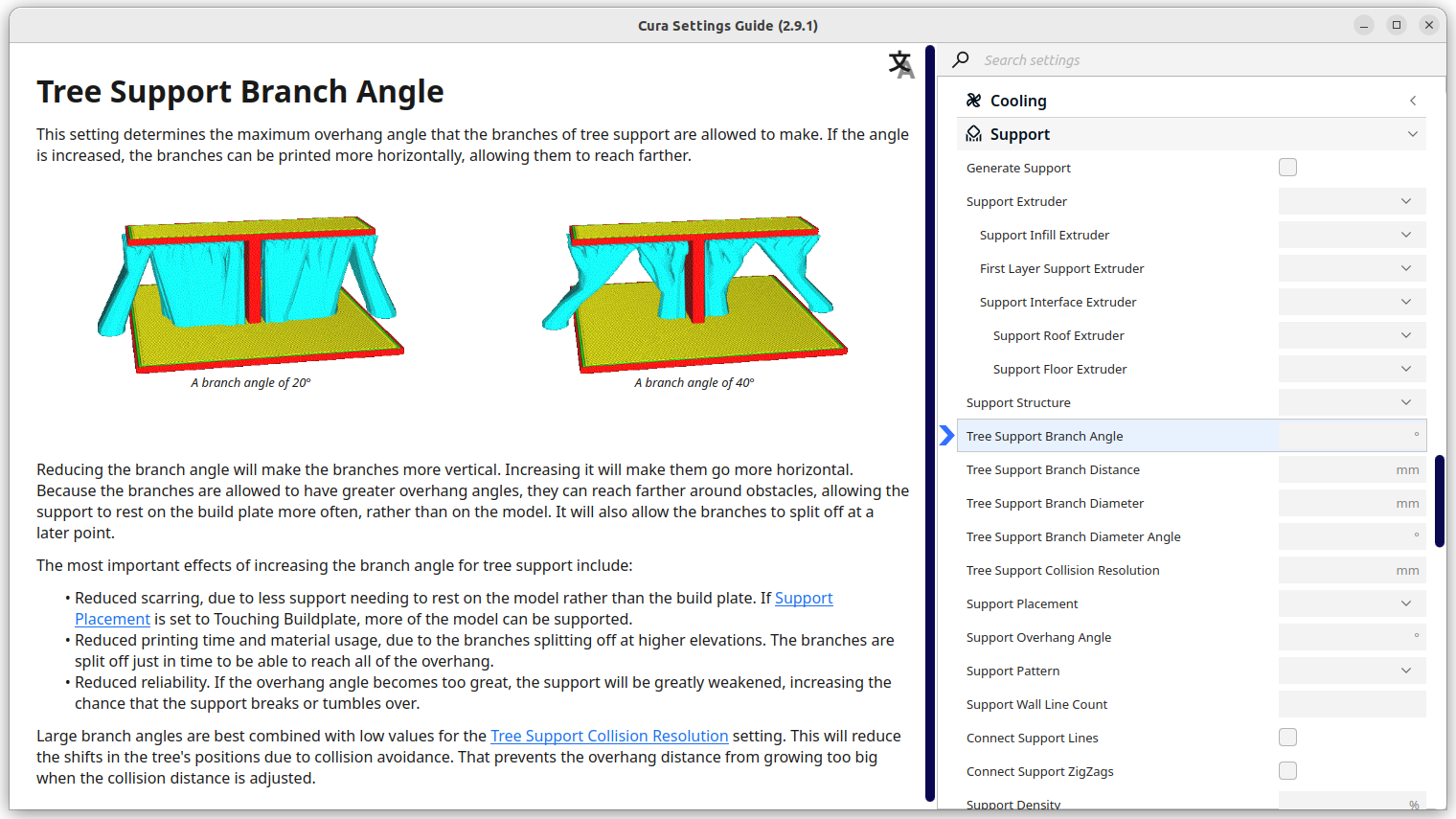 Cura Settings Guide (2.9.1)

Tree Support Branch Angle

This setting determines the maximum overhang angle that the branches of tree support are allowed to make. If the angle is increased, the branches can be printed more horizontally, allowing them to reach farther.

A branch angle of 20°

A branch angle of 40°

Reducing the branch angle will make the branches more vertical. Increasing it will make them go more horizontal. Because the branches are allowed to have greater overhang angles, they can reach farther around obstacles, allowing the support to rest on the build plate more often, rather than on the model. It will also allow the branches to split off at a later point.

The most important effects of increasing the branch angle for tree support include:

• Reduced scarring, due to less support needing to rest on the model rather than the build plate. If Support Placement is set to Touching Buildplate, more of the model can be supported.
• Reduced printing time and material usage, due to the branches splitting off at higher elevations. The branches are split off just in time to be able to reach all of the overhang.
• Reduced reliability. If the overhang angle becomes too great, the support will be greatly weakened, increasing the chance that the support breaks or tumbles over.

Large branch angles are best combined with low values for the Tree Support Collision Resolution setting. This will reduce the shifts in the tree's positions due to collision avoidance. That prevents the overhang distance from growing too big when the collision distance is adjusted.

Search settings

Cooling

Support

Generate Support

Support Extruder

Support Infill Extruder

First Layer Support Extruder

Support Interface Extruder

Support Roof Extruder

Support Floor Extruder

Support Structure

Tree Support Branch Angle °

Tree Support Branch Distance mm

Tree Support Branch Diameter mm

Tree Support Branch Diameter Angle °

Tree Support Collision Resolution mm

Support Placement

Support Overhang Angle °

Support Pattern

Support Wall Line Count

Connect Support Lines

Connect Support ZigZags

Support Density %